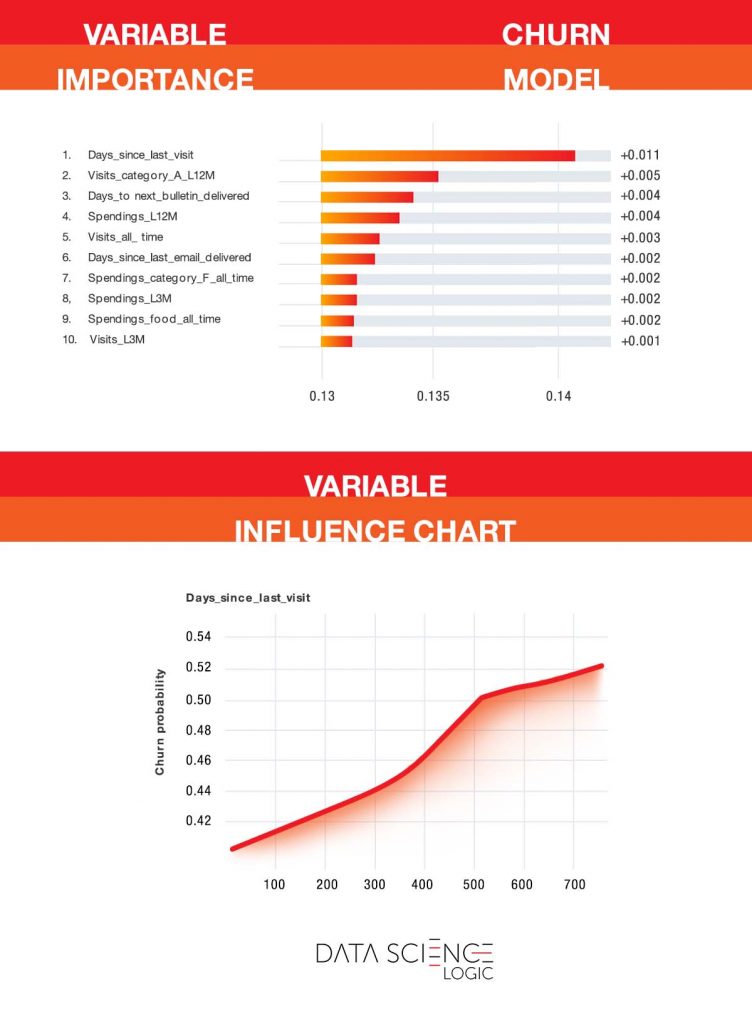 VARIABLE IMPORTANCE

CHURN MODEL

1. Days_since_last_visit +0.011
2. Visits_category_A_L12M +0.005
3. Days_to next_bulletin_delivered +0.004
4. Spendings_L12M +0.004
5. Visits_all_ time +0.003
6. Days_since_last_email_delivered +0.002
7. Spendings_category_F_all_time +0.002
8, Spendings_L3M +0.002
9. Spendings_food_all_time +0.002
10. Visits_L3M +0.001

0.13 0.135 0.14

VARIABLE INFLUENCE CHART

Days_since_last_visit

Churn probability

0.54
0.52
0.50
0.48
0.46
0.44
0.42

100 200 300 400 500 600 700

DATA SCIENCE LOGIC